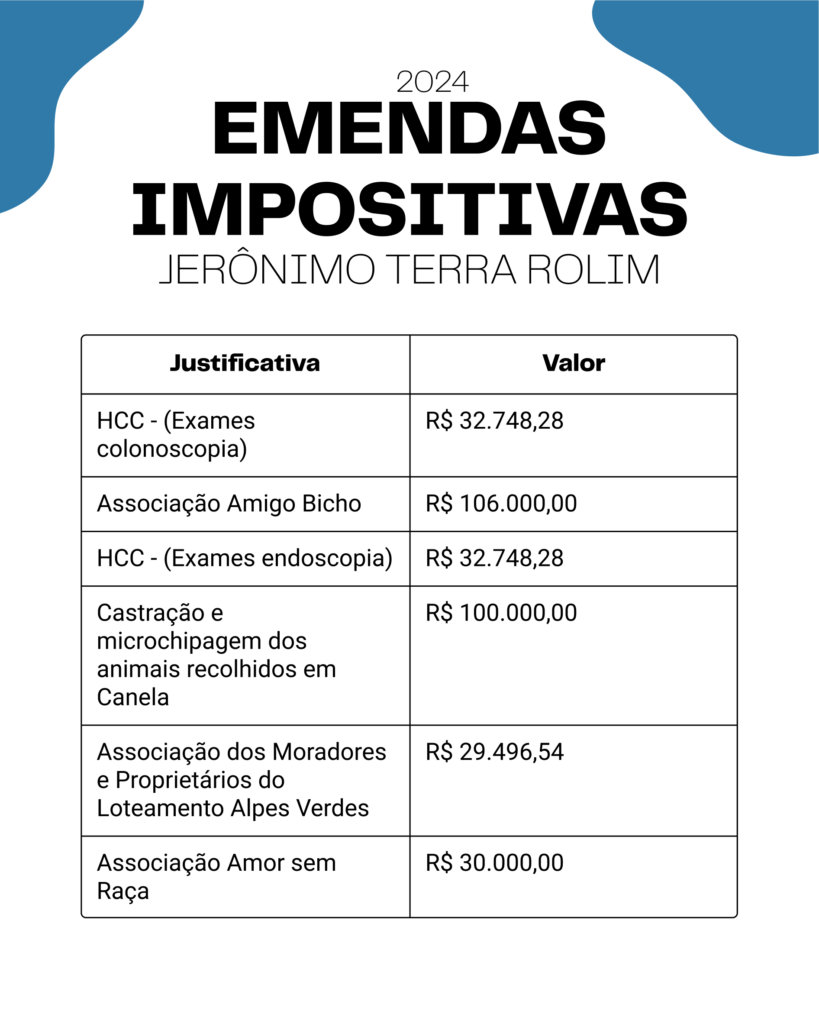 2024
EMENDAS IMPOSITIVAS
JERÔNIMO TERRA ROLIM

| Justificativa | Valor |
|---|---|
| HCC - (Exames colonoscopia) | R$ 32.748,28 |
| Associação Amigo Bicho | R$ 106.000,00 |
| HCC - (Exames endoscopia) | R$ 32.748,28 |
| Castração e microchipagem dos animais recolhidos em Canela | R$ 100.000,00 |
| Associação dos Moradores e Proprietários do Loteamento Alpes Verdes | R$ 29.496,54 |
| Associação Amor sem Raça | R$ 30.000,00 |